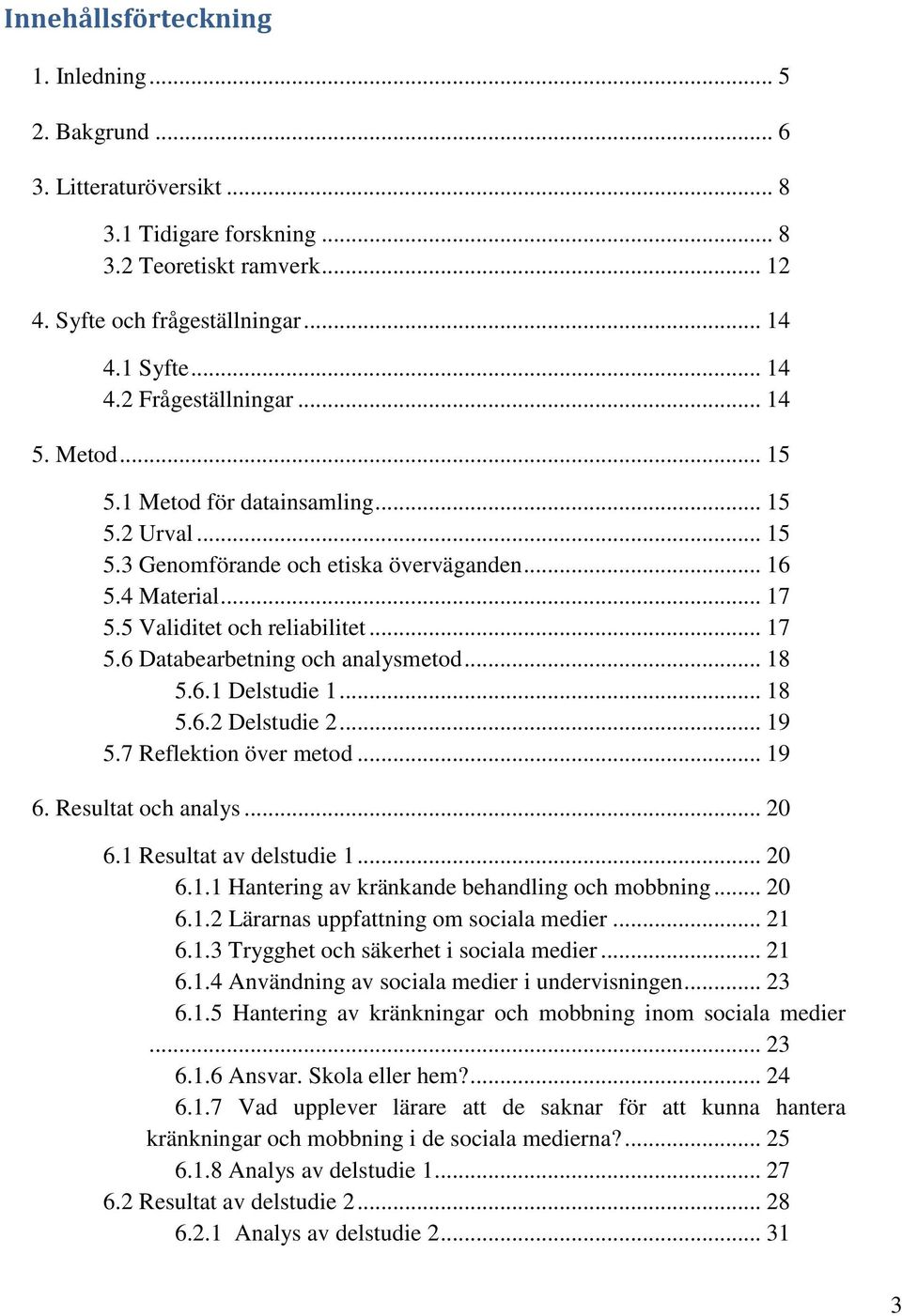 Innehållsförteckning

1. Inledning ... 5

2. Bakgrund ... 6

3. Litteraturöversikt ... 8

3.1 Tidigare forskning ... 8
3.2 Teoretiskt ramverk ... 12

4. Syfte och frågeställningar ... 14

4.1 Syfte ... 14
4.2 Frågeställningar ... 14

5. Metod ... 15

5.1 Metod för datainsamling ... 15
5.2 Urval ... 15
5.3 Genomförande och etiska överväganden ... 16
5.4 Material ... 17
5.5 Validitet och reliabilitet ... 17
5.6 Databearbetning och analysmetod ... 18
5.6.1 Delstudie 1 ... 18
5.6.2 Delstudie 2 ... 19
5.7 Reflektion över metod ... 19

6. Resultat och analys ... 20

6.1 Resultat av delstudie 1 ... 20
6.1.1 Hantering av kränkande behandling och mobbning ... 20
6.1.2 Lärarnas uppfattning om sociala medier ... 21
6.1.3 Trygghet och säkerhet i sociala medier ... 21
6.1.4 Användning av sociala medier i undervisningen ... 23
6.1.5 Hantering av kränkningar och mobbning inom sociala medier ... 23
6.1.6 Ansvar. Skola eller hem? ... 24
6.1.7 Vad upplever lärare att de saknar för att kunna hantera kränkningar och mobbning i de sociala medierna? ... 25
6.1.8 Analys av delstudie 1 ... 27
6.2 Resultat av delstudie 2 ... 28
6.2.1 Analys av delstudie 2 ... 31

3